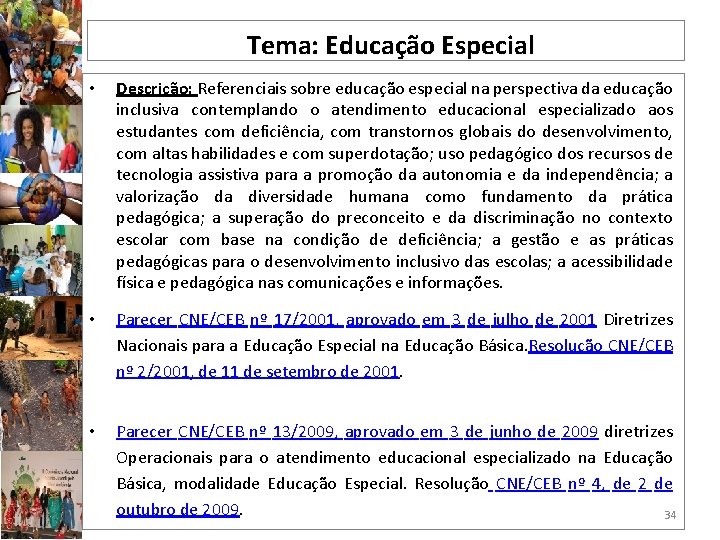 Tema: Educação Especial

• Descrição: Referenciais sobre educação especial na perspectiva da educação inclusiva contemplando o atendimento educacional especializado aos estudantes com deficiência, com transtornos globais do desenvolvimento, com altas habilidades e com superdotação; uso pedagógico dos recursos de tecnologia assistiva para a promoção da autonomia e da independência; a valorização da diversidade humana como fundamento da prática pedagógica; a superação do preconceito e da discriminação no contexto escolar com base na condição de deficiência; a gestão e as práticas pedagógicas para o desenvolvimento inclusivo das escolas; a acessibilidade física e pedagógica nas comunicações e informações.

• Parecer CNE/CEB nº 17/2001, aprovado em 3 de julho de 2001 Diretrizes Nacionais para a Educação Especial na Educação Básica.Resolução CNE/CEB nº 2/2001, de 11 de setembro de 2001.

• Parecer CNE/CEB nº 13/2009, aprovado em 3 de junho de 2009 diretrizes Operacionais para o atendimento educacional especializado na Educação Básica, modalidade Educação Especial. Resolução CNE/CEB nº 4, de 2 de outubro de 2009.

34